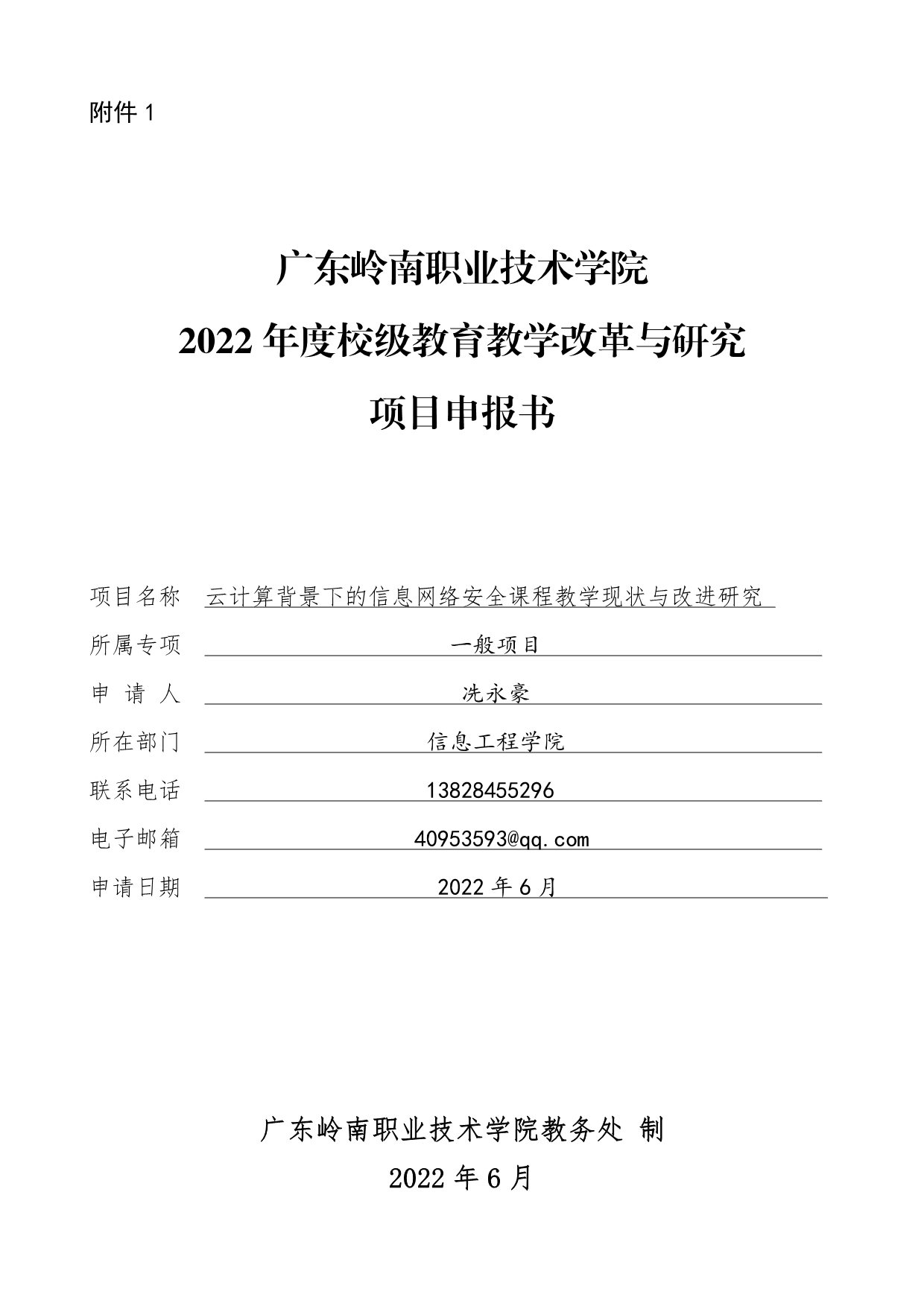 附件 1

广东岭南职业技术学院
2022 年度校级教育教学改革与研究
项目申报书

项目名称 云计算背景下的信息网络安全课程教学现状与改进研究
所属专项 一般项目
申 请 人 冼永豪
所在部门 信息工程学院
联系电话 13828455296
电子邮箱 40953593@qq.com
申请日期 2022 年 6 月

广东岭南职业技术学院教务处 制
2022 年 6 月